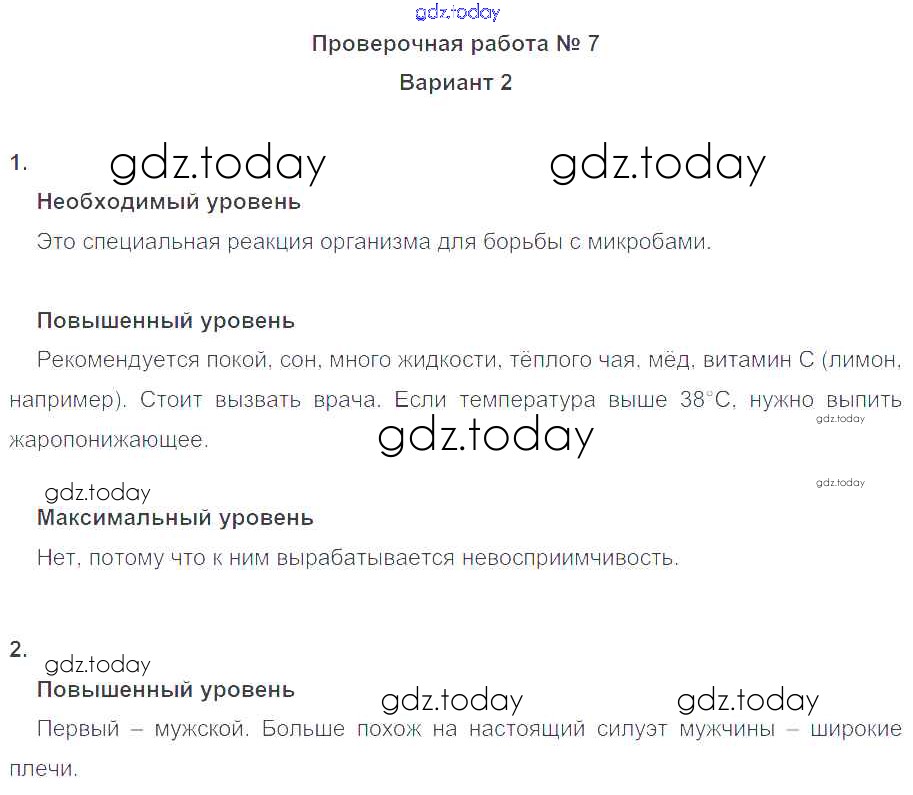 gdz.today

Проверочная работа № 7

Вариант 2

1. gdz.today gdz.today

Необходимый уровень

Это специальная реакция организма для борьбы с микробами.

Повышенный уровень

Рекомендуется покой, сон, много жидкости, тёплого чая, мёд, витамин С (лимон, например). Стоит вызвать врача. Если температура выше 38°С, нужно выпить жаропонижающее.

gdz.today

gdz.today

gdz.today

gdz.today

Максимальный уровень

Нет, потому что к ним вырабатывается невосприимчивость.

2. gdz.today

Повышенный уровень gdz.today gdz.today

Первый – мужской. Больше похож на настоящий силуэт мужчины – широкие плечи.